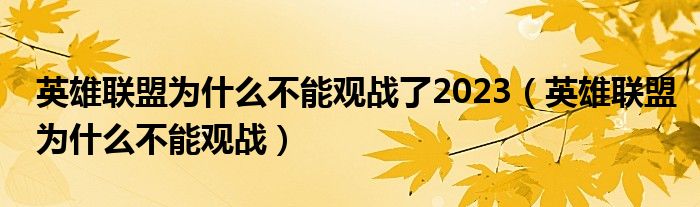 英雄联盟为什么不能观战了2023（英雄联盟为什么不能观战）